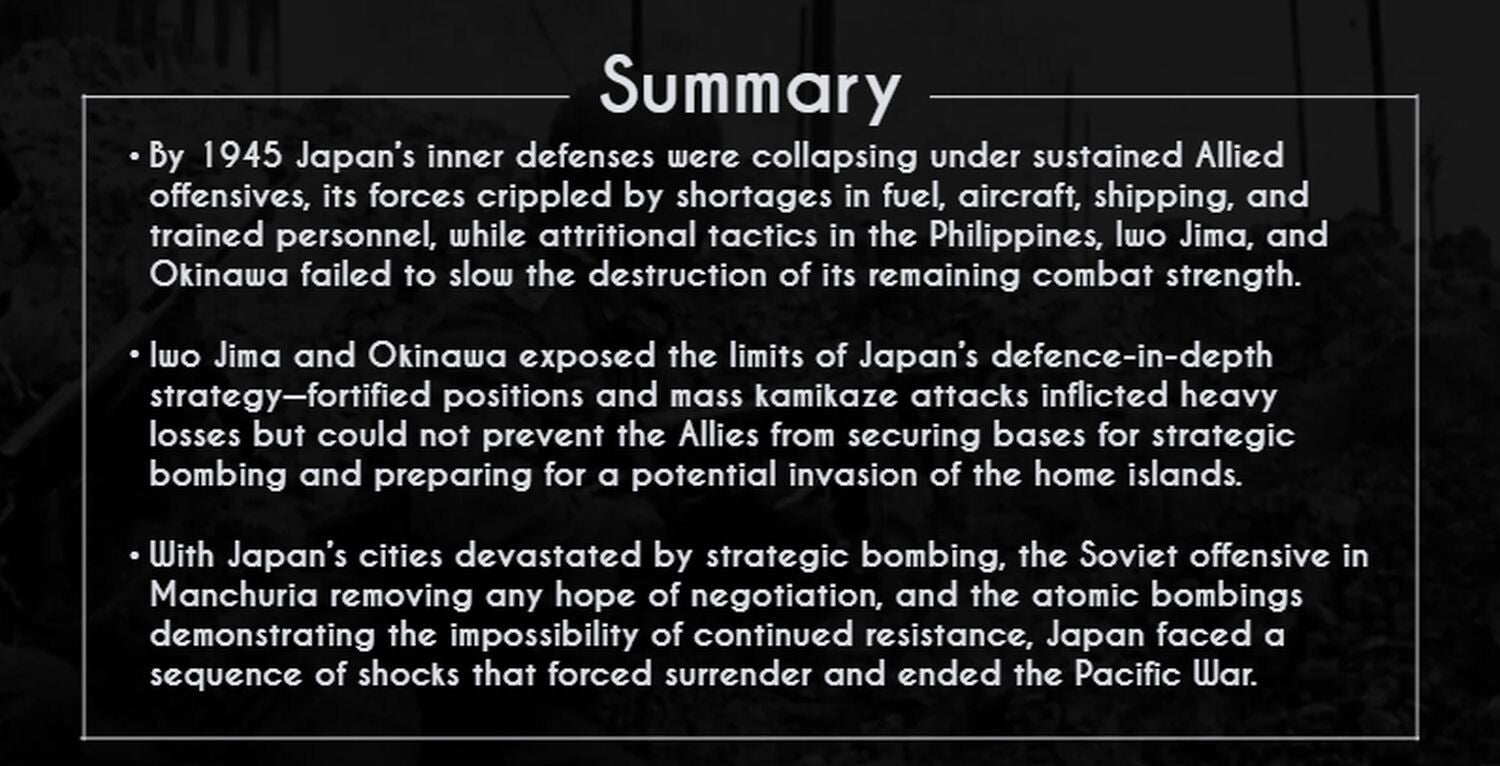 Summary

• By 1945 Japan's inner defenses were collapsing under sustained Allied offensives, its forces crippled by shortages in fuel, aircraft, shipping, and trained personnel, while attritional tactics in the Philippines, Iwo Jima, and Okinawa failed to slow the destruction of its remaining combat strength.

• Iwo Jima and Okinawa exposed the limits of Japan's defence-in-depth strategy—fortified positions and mass kamikaze attacks inflicted heavy losses but could not prevent the Allies from securing bases for strategic bombing and preparing for a potential invasion of the home islands.

• With Japan's cities devastated by strategic bombing, the Soviet offensive in Manchuria removing any hope of negotiation, and the atomic bombings demonstrating the impossibility of continued resistance, Japan faced a sequence of shocks that forced surrender and ended the Pacific War.